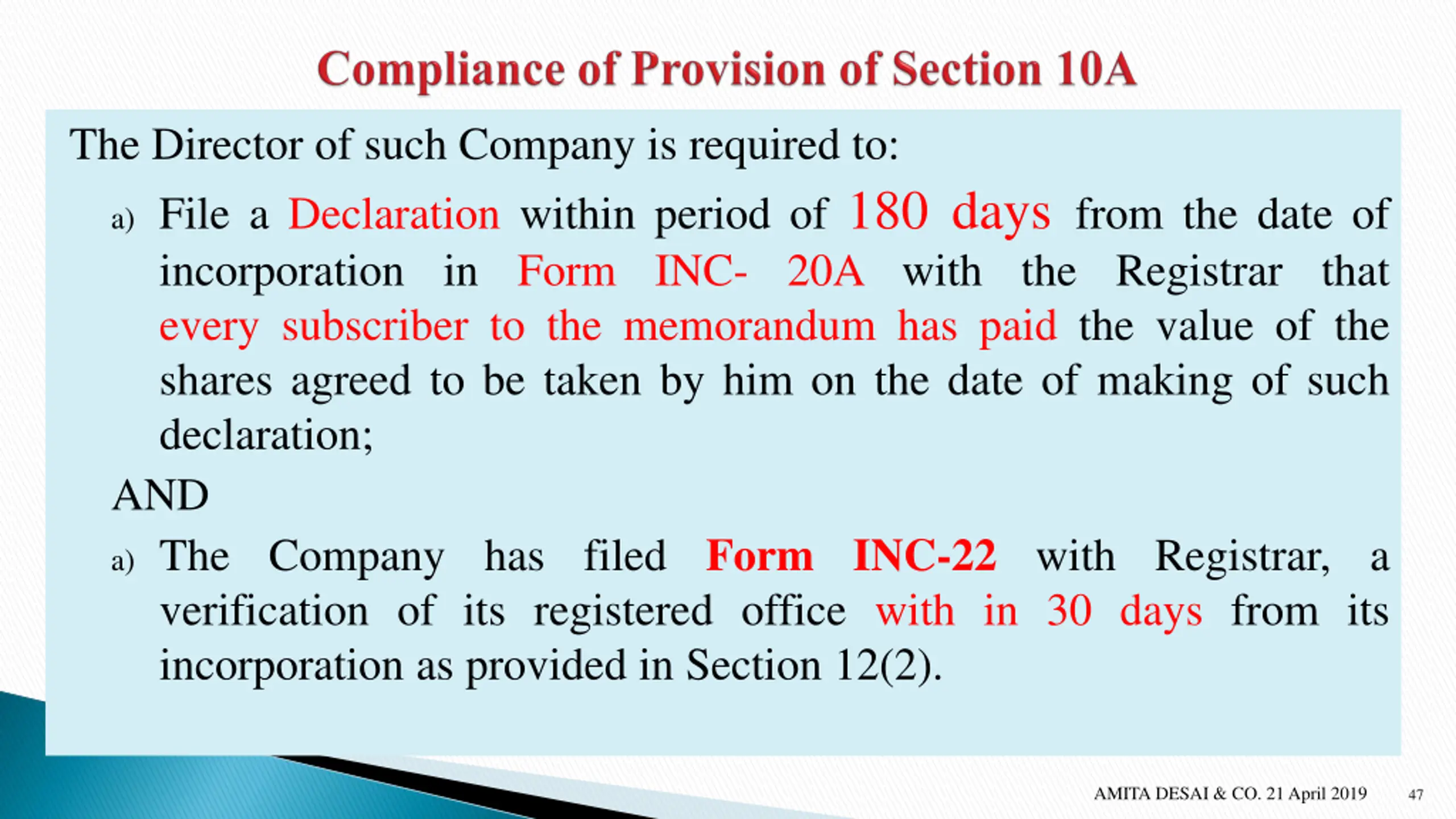 Compliance of Provision of Section 10A

The Director of such Company is required to:

a) File a Declaration within period of 180 days from the date of incorporation in Form INC- 20A with the Registrar that every subscriber to the memorandum has paid the value of the shares agreed to be taken by him on the date of making of such declaration;

AND

a) The Company has filed Form INC-22 with Registrar, a verification of its registered office with in 30 days from its incorporation as provided in Section 12(2).

AMITA DESAI & CO. 21 April 2019 47